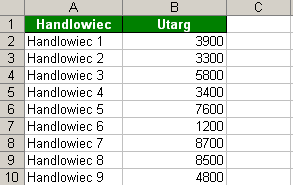 |  | A | B | C |
|---|---|---|---|
| 1 | Handlowiec | Utarg |  |
| 2 | Handlowiec 1 | 3900 |  |
| 3 | Handlowiec 2 | 3300 |  |
| 4 | Handlowiec 3 | 5800 |  |
| 5 | Handlowiec 4 | 3400 |  |
| 6 | Handlowiec 5 | 7600 |  |
| 7 | Handlowiec 6 | 1200 |  |
| 8 | Handlowiec 7 | 8700 |  |
| 9 | Handlowiec 8 | 8500 |  |
| 10 | Handlowiec 9 | 4800 |  |